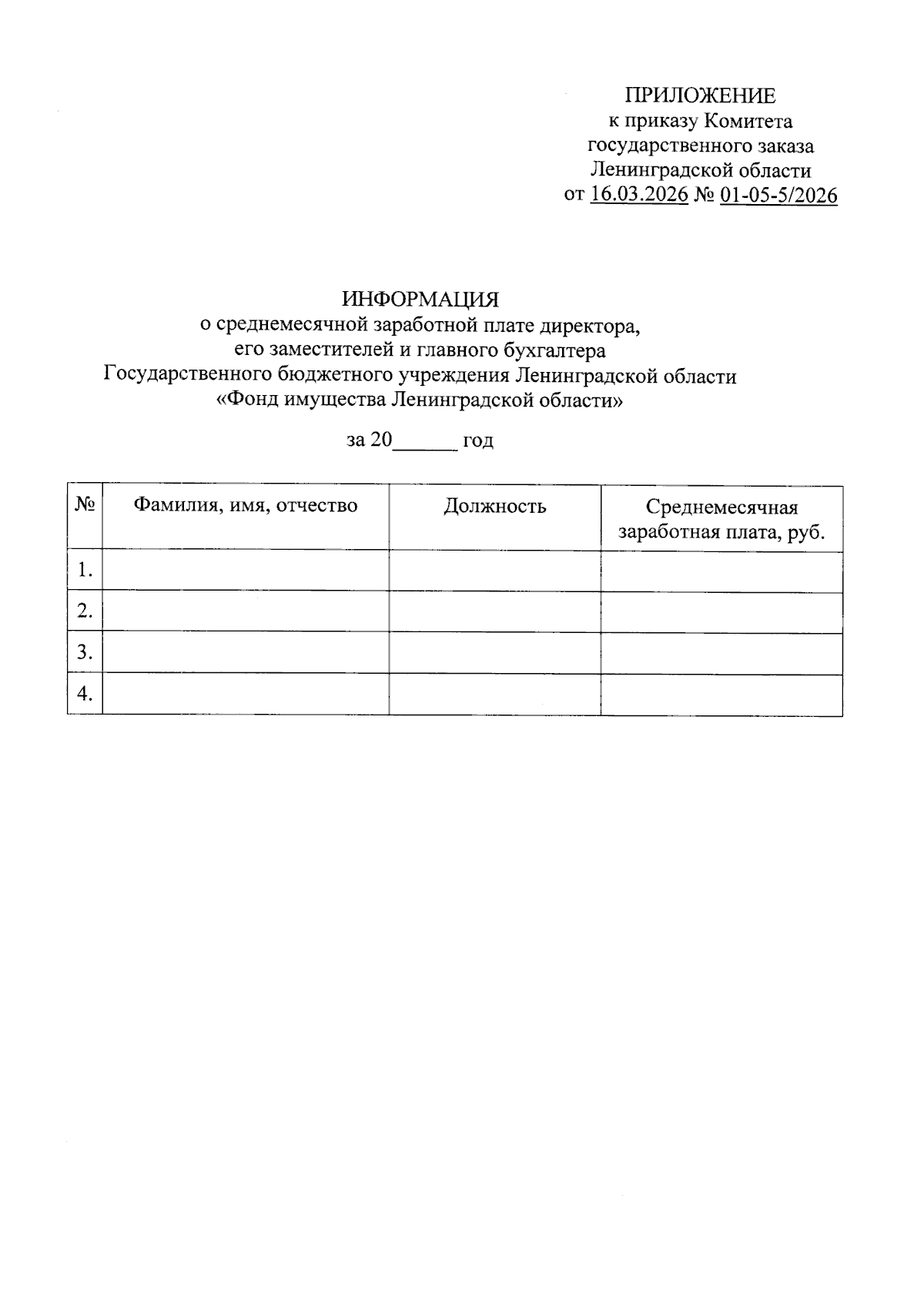 ПРИЛОЖЕНИЕ
к приказу Комитета
государственного заказа
Ленинградской области
от 16.03.2026 № 01-05-5/2026

ИНФОРМАЦИЯ
о среднемесячной заработной плате директора,
его заместителей и главного бухгалтера
Государственного бюджетного учреждения Ленинградской области
«Фонд имущества Ленинградской области»

за 20______ год

| № | Фамилия, имя, отчество | Должность | Среднемесячная заработная плата, руб. |
|---|---|---|---|
| 1. | | | |
| 2. | | | |
| 3. | | | |
| 4. | | | |